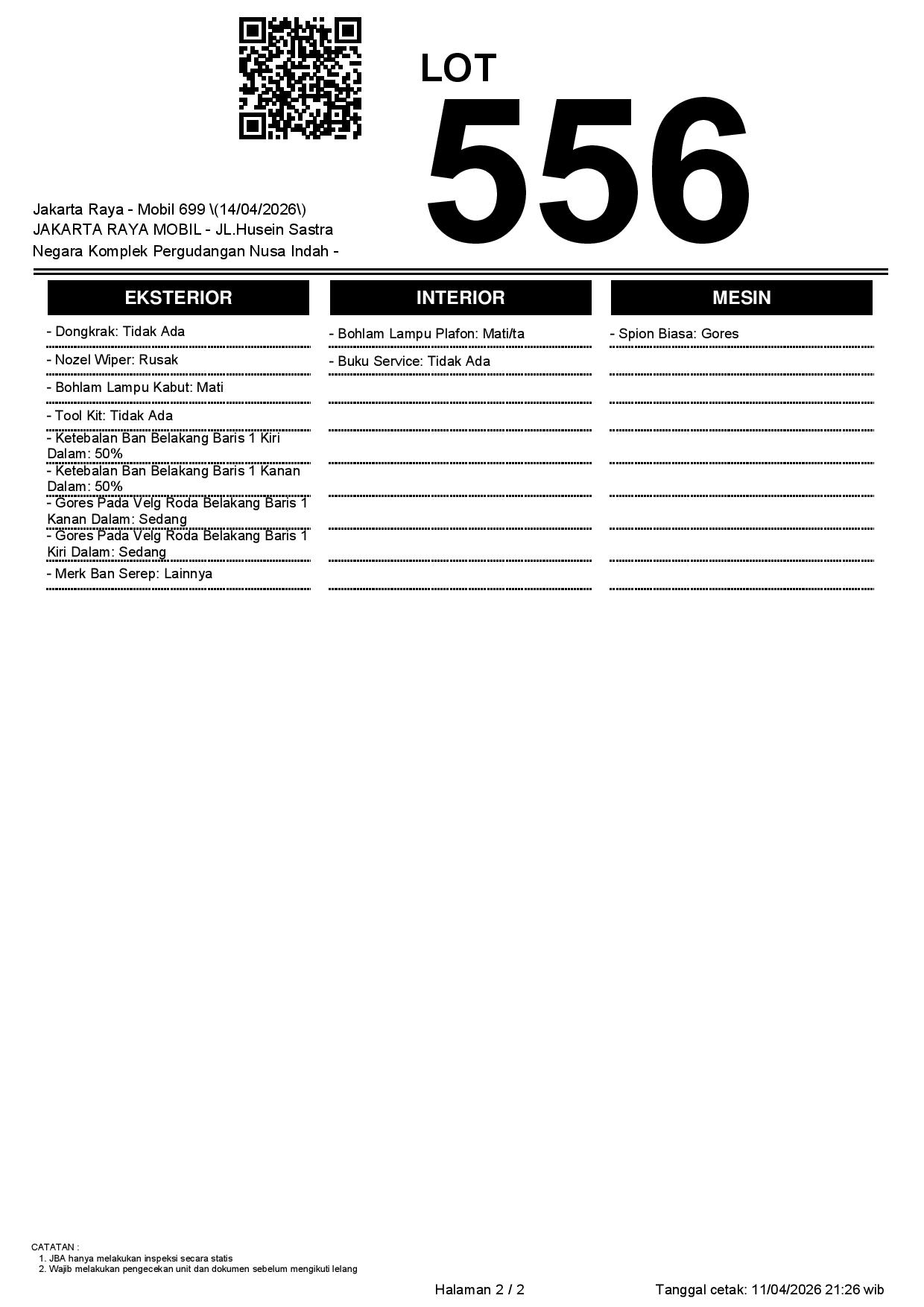 LOT
556

Jakarta Raya - Mobil 699 \(14/04/2026\)
JAKARTA RAYA MOBIL - JL.Husein Sastra Negara Komplek Pergudangan Nusa Indah -

EKSTERIOR

- Dongkrak: Tidak Ada
- Nozel Wiper: Rusak
- Bohlam Lampu Kabut: Mati
- Tool Kit: Tidak Ada
- Ketebalan Ban Belakang Baris 1 Kiri Dalam: 50%
- Ketebalan Ban Belakang Baris 1 Kanan Dalam: 50%
- Gores Pada Velg Roda Belakang Baris 1 Kanan Dalam: Sedang
- Gores Pada Velg Roda Belakang Baris 1 Kiri Dalam: Sedang
- Merk Ban Serep: Lainnya

INTERIOR

- Bohlam Lampu Plafon: Mati/ta
- Buku Service: Tidak Ada

MESIN

- Spion Biasa: Gores

CATATAN :
1. JBA hanya melakukan inspeksi secara statis
2. Wajib melakukan pengecekan unit dan dokumen sebelum mengikuti lelang

Halaman 2 / 2

Tanggal cetak: 11/04/2026 21:26 wib